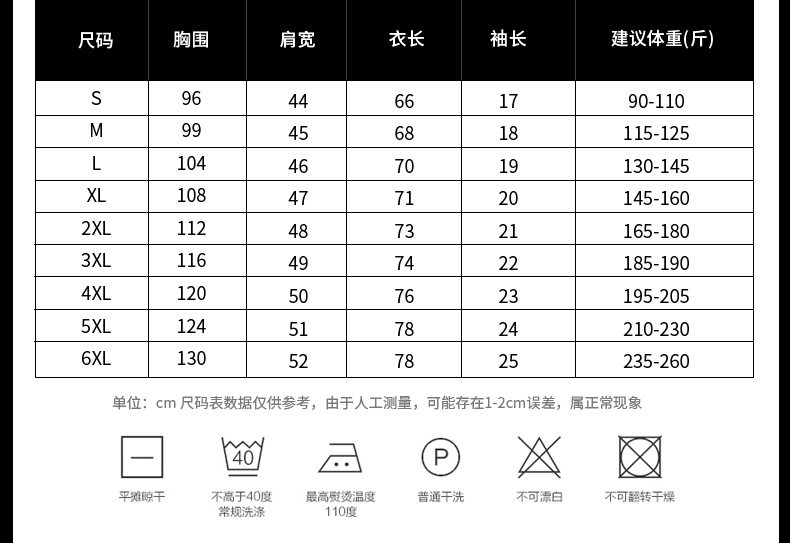 | 尺码 | 胸围 | 肩宽 | 衣长 | 袖长 | 建议体重(斤) |
|---|---|---|---|---|---|
| S | 96 | 44 | 66 | 17 | 90-110 |
| M | 99 | 45 | 68 | 18 | 115-125 |
| L | 104 | 46 | 70 | 19 | 130-145 |
| XL | 108 | 47 | 71 | 20 | 145-160 |
| 2XL | 112 | 48 | 73 | 21 | 165-180 |
| 3XL | 116 | 49 | 74 | 22 | 185-190 |
| 4XL | 120 | 50 | 76 | 23 | 195-205 |
| 5XL | 124 | 51 | 78 | 24 | 210-230 |
| 6XL | 130 | 52 | 78 | 25 | 235-260 |

单位：cm 尺码表数据仅供参考，由于人工测量，可能存在1-2cm误差，属正常现象

平摊晾干

40
不高于40度
常规洗涤

最高熨烫温度
110度

P
普通干洗

不可漂白

不可翻转干燥